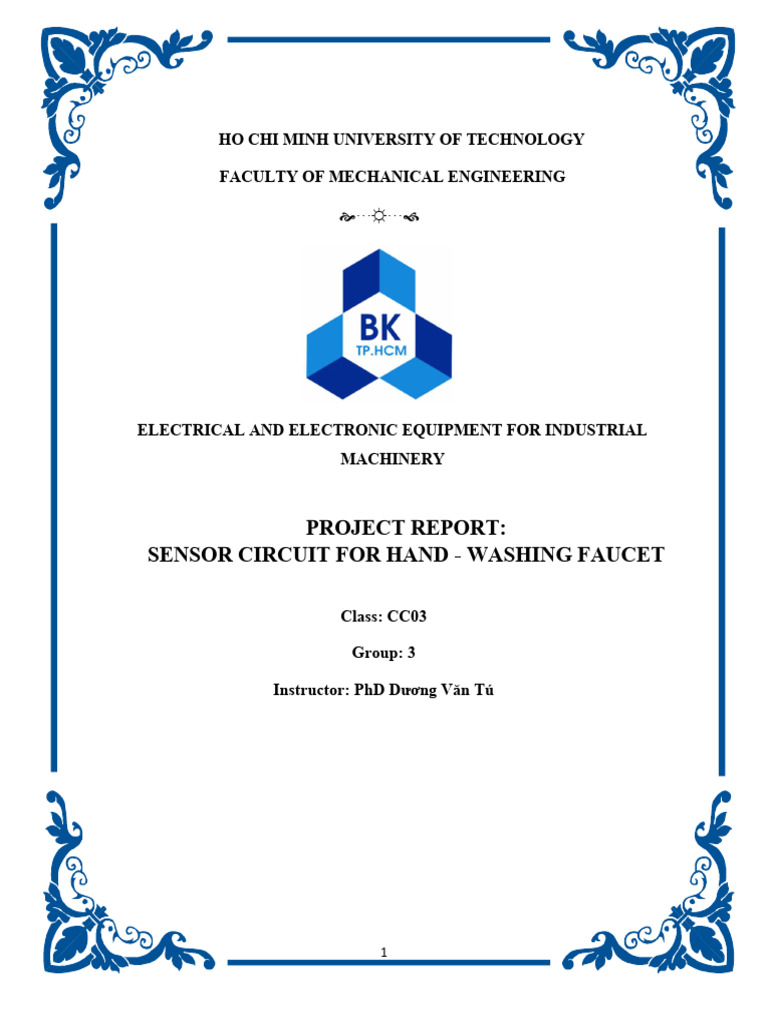 HO CHI MINH UNIVERSITY OF TECHNOLOGY

FACULTY OF MECHANICAL ENGINEERING

BK
TP.HCM

ELECTRICAL AND ELECTRONIC EQUIPMENT FOR INDUSTRIAL MACHINERY

PROJECT REPORT:
SENSOR CIRCUIT FOR HAND - WASHING FAUCET

Class: CC03

Group: 3

Instructor: PhD Dương Văn Tú

1